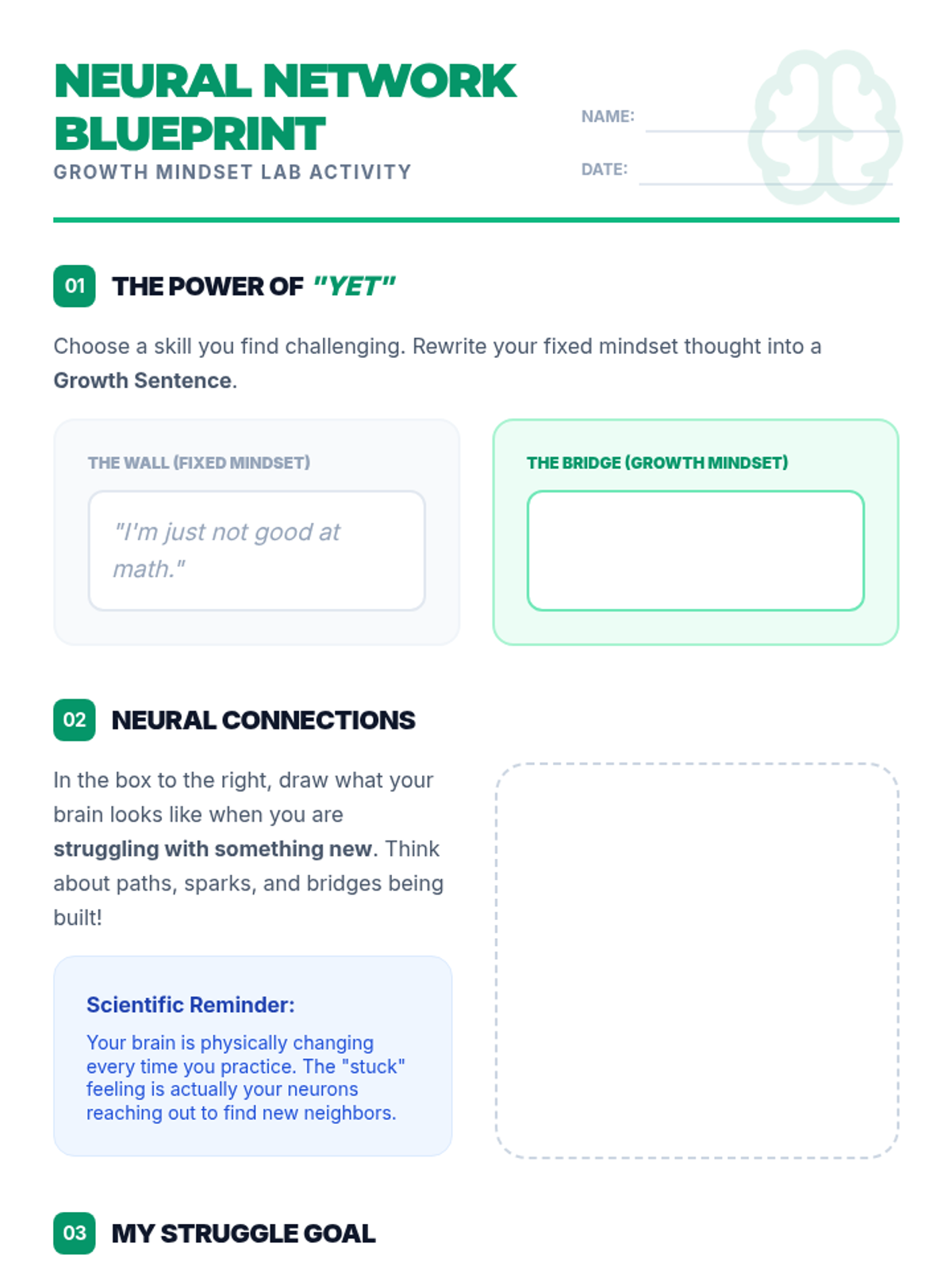 NEURAL NETWORK BLUEPRINT

GROWTH MINDSET LAB ACTIVITY

NAME: ____

DATE: ____

01 THE POWER OF "YET"

Choose a skill you find challenging. Rewrite your fixed mindset thought into a Growth Sentence.

THE WALL (FIXED MINDSET)

"I'm just not good at math."

THE BRIDGE (GROWTH MINDSET)

02 NEURAL CONNECTIONS

In the box to the right, draw what your brain looks like when you are struggling with something new. Think about paths, sparks, and bridges being built!

Scientific Reminder:

Your brain is physically changing every time you practice. The "stuck" feeling is actually your neurons reaching out to find new neighbors.

03 MY STRUGGLE GOAL